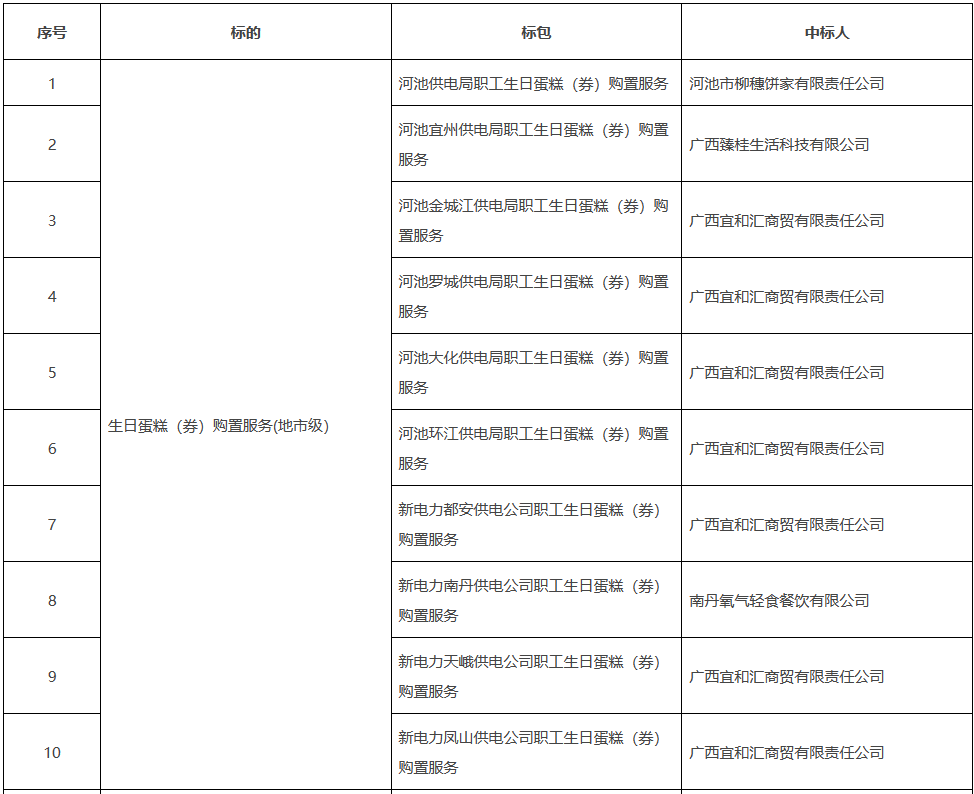 | 序号 | 标的 | 标包 | 中标人 |
|---|---|---|---|
| 1 | 生日蛋糕（券）购置服务(地市级) | 河池供电局职工生日蛋糕（券）购置服务 | 河池市柳穗饼家有限责任公司 |
| 2 | | 河池宜州供电局职工生日蛋糕（券）购置服务 | 广西臻桂生活科技有限公司 |
| 3 | | 河池金城江供电局职工生日蛋糕（券）购置服务 | 广西宜和汇商贸有限责任公司 |
| 4 | | 河池罗城供电局职工生日蛋糕（券）购置服务 | 广西宜和汇商贸有限责任公司 |
| 5 | | 河池大化供电局职工生日蛋糕（券）购置服务 | 广西宜和汇商贸有限责任公司 |
| 6 | | 河池环江供电局职工生日蛋糕（券）购置服务 | 广西宜和汇商贸有限责任公司 |
| 7 | | 新电力都安供电公司职工生日蛋糕（券）购置服务 | 广西宜和汇商贸有限责任公司 |
| 8 | | 新电力南丹供电公司职工生日蛋糕（券）购置服务 | 南丹氧气轻食餐饮有限公司 |
| 9 | | 新电力天峨供电公司职工生日蛋糕（券）购置服务 | 广西宜和汇商贸有限责任公司 |
| 10 | | 新电力凤山供电公司职工生日蛋糕（券）购置服务 | 广西宜和汇商贸有限责任公司 |